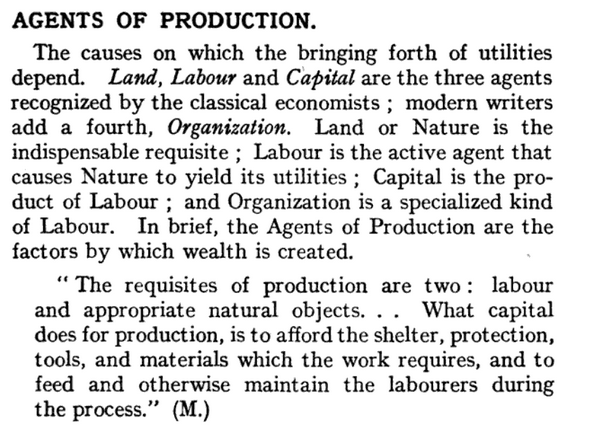 AGENTS OF PRODUCTION.

The causes on which the bringing forth of utilities depend. Land, Labour and Capital are the three agents recognized by the classical economists ; modern writers add a fourth, Organization. Land or Nature is the indispensable requisite ; Labour is the active agent that causes Nature to yield its utilities ; Capital is the product of Labour ; and Organization is a specialized kind of Labour. In brief, the Agents of Production are the factors by which wealth is created.

" The requisites of production are two : labour and appropriate natural objects. . . What capital does for production, is to afford the shelter, protection, tools, and materials which the work requires, and to feed and otherwise maintain the labourers during the process." (M.)